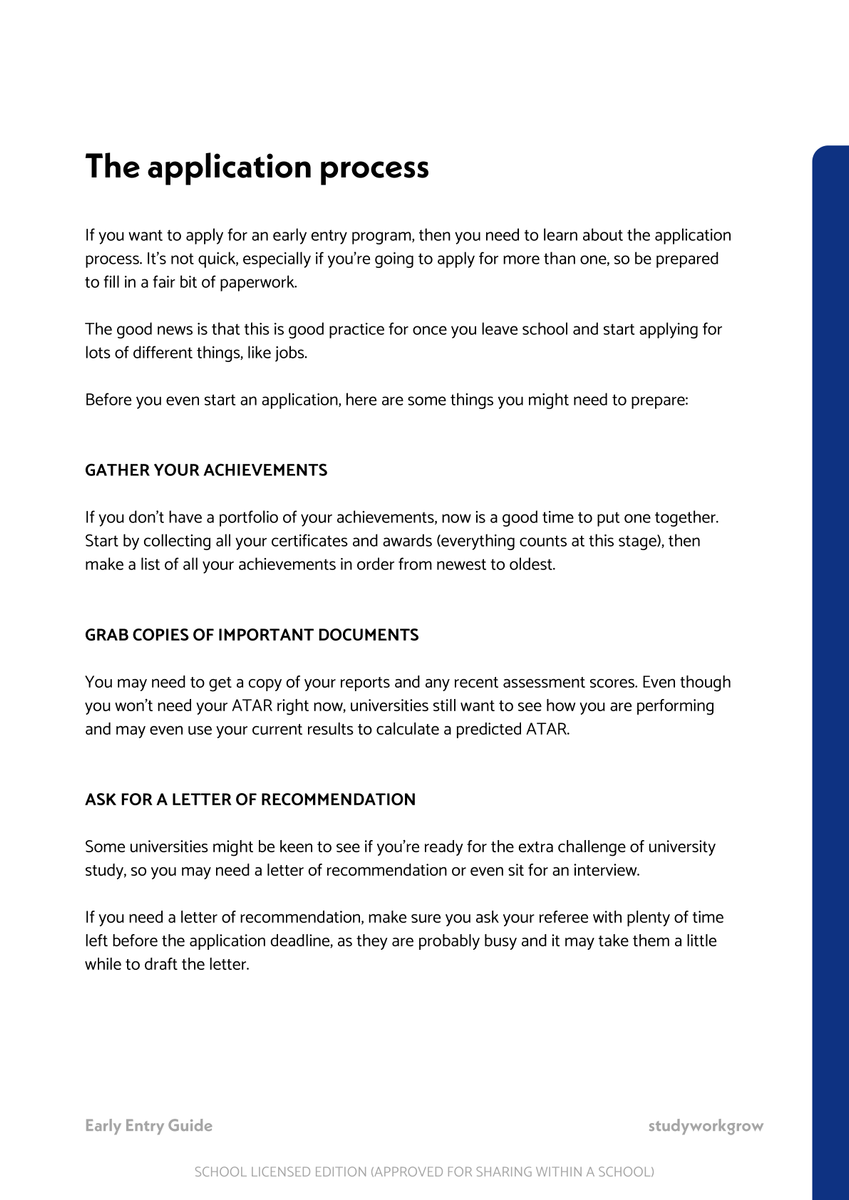 The application process

If you want to apply for an early entry program, then you need to learn about the application process. It's not quick, especially if you're going to apply for more than one, so be prepared to fill in a fair bit of paperwork.

The good news is that this is good practice for once you leave school and start applying for lots of different things, like jobs.

Before you even start an application, here are some things you might need to prepare:

GATHER YOUR ACHIEVEMENTS

If you don't have a portfolio of your achievements, now is a good time to put one together. Start by collecting all your certificates and awards (everything counts at this stage), then make a list of all your achievements in order from newest to oldest.

GRAB COPIES OF IMPORTANT DOCUMENTS

You may need to get a copy of your reports and any recent assessment scores. Even though you won't need your ATAR right now, universities still want to see how you are performing and may even use your current results to calculate a predicted ATAR.

ASK FOR A LETTER OF RECOMMENDATION

Some universities might be keen to see if you're ready for the extra challenge of university study, so you may need a letter of recommendation or even sit for an interview.

If you need a letter of recommendation, make sure you ask your referee with plenty of time left before the application deadline, as they are probably busy and it may take them a little while to draft the letter.

Early Entry Guide

studyworkgrow

SCHOOL LICENSED EDITION (APPROVED FOR SHARING WITHIN A SCHOOL)